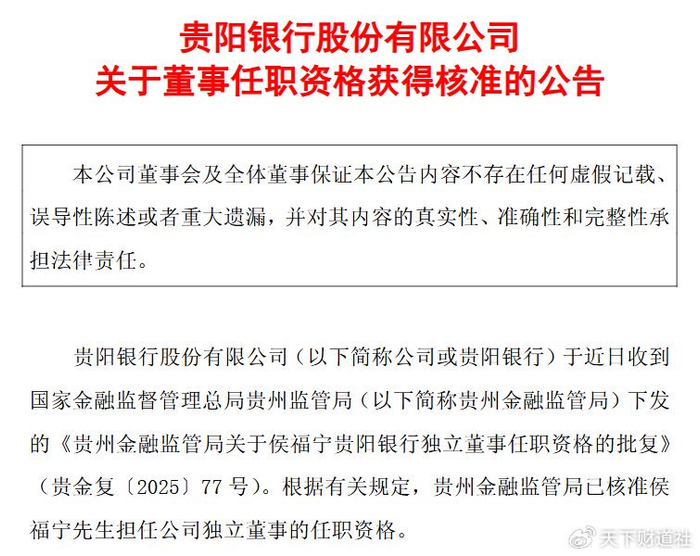 贵阳银行股份有限公司
关于董事任职资格获得核准的公告

本公司董事会及全体董事保证本公告内容不存在任何虚假记载、误导性陈述或者重大遗漏，并对其内容的真实性、准确性和完整性承担法律责任。

贵阳银行股份有限公司（以下简称公司或贵阳银行）于近日收到国家金融监督管理总局贵州监管局（以下简称贵州金融监管局）下发的《贵州金融监管局关于侯福宁贵阳银行独立董事任职资格的批复》（贵金复〔2025〕77号）。根据有关规定，贵州金融监管局已核准侯福宁先生担任公司独立董事的任职资格。

天下财道社